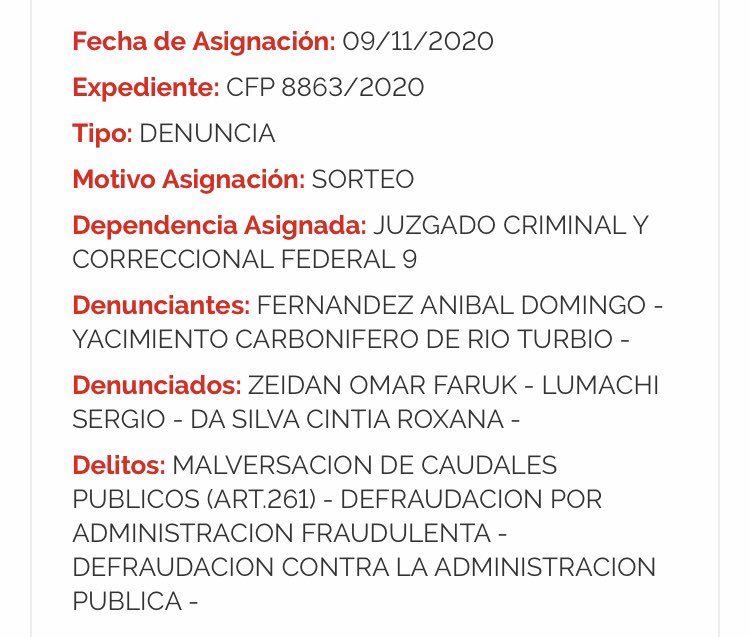 Fecha de Asignación: 09/11/2020

Expediente: CFP 8863/2020

Tipo: DENUNCIA

Motivo Asignación: SORTEO

Dependencia Asignada: JUZGADO CRIMINAL Y CORRECCIONAL FEDERAL 9

Denunciantes: FERNANDEZ ANIBAL DOMINGO - YACIMIENTO CARBONIFERO DE RIO TURBIO -

Denunciados: ZEIDAN OMAR FARUK - LUMACHI SERGIO - DA SILVA CINTIA ROXANA -

Delitos: MALVERSACION DE CAUDALES PUBLICOS (ART.261) - DEFRAUDACION POR ADMINISTRACION FRAUDULENTA - DEFRAUDACION CONTRA LA ADMINISTRACION PUBLICA -